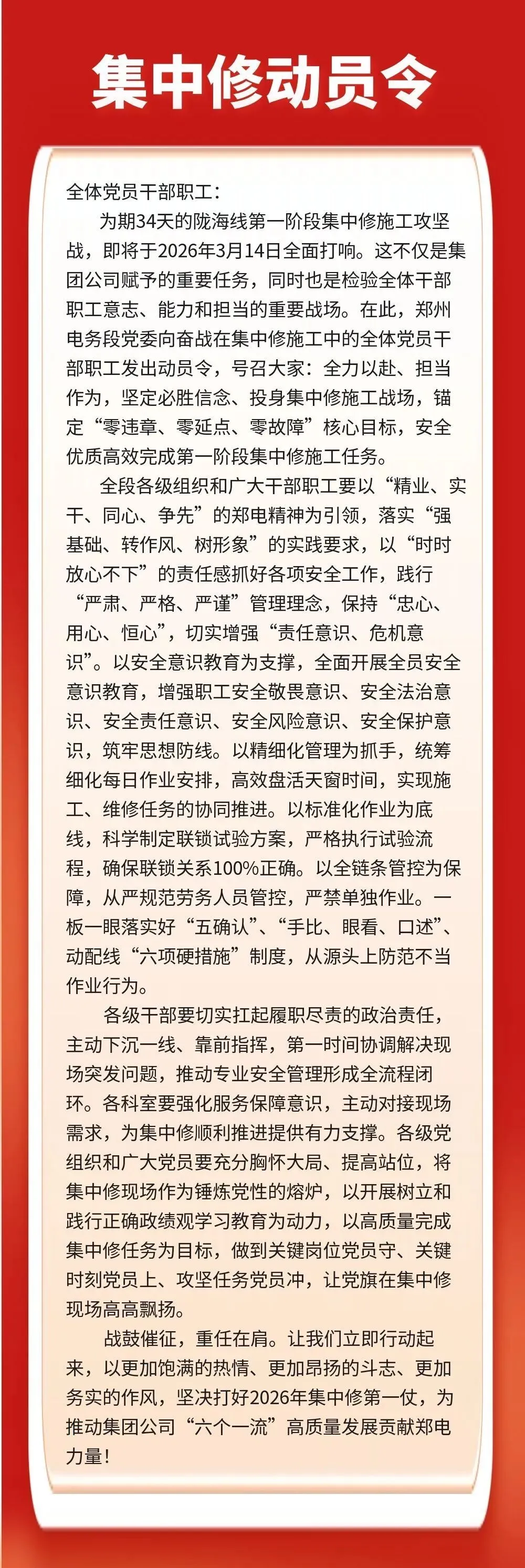 集中修动员令

全体党员干部职工：

为期34天的陇海线第一阶段集中修施工攻坚战，即将于2026年3月14日全面打响。这不仅是集团公司赋予的重要任务，同时也是检验全体干部职工意志、能力和担当的重要战场。在此，郑州电务段党委向奋战在集中修施工中的全体党员干部职工发出动员令，号召大家：全力以赴、担当作为，坚定必胜信念、投身集中修施工战场，锚定“零违章、零延点、零故障”核心目标，安全优质高效完成第一阶段集中修施工任务。

全段各级组织和广大干部职工要以“精业、实干、同心、争先”的郑电精神为引领，落实“强基础、转作风、树形象”的实践要求，以“时时放心不下”的责任感抓好各项安全工作，践行“严肃、严格、严谨”管理理念，保持“忠心、用心、恒心”，切实增强“责任意识、危机意识”。以安全意识教育为支撑，全面开展全员安全意识教育，增强职工安全敬畏意识、安全法治意识、安全责任意识、安全风险意识、安全保护意识，筑牢思想防线。以精细化管理为抓手，统筹细化每日作业安排，高效盘活天窗时间，实现施工、维修任务的协同推进。以标准化作业为底线，科学制定联锁试验方案，严格执行试验流程，确保联锁关系100%正确。以全链条管控为保障，从严规范劳务人员管控，严禁单独作业。一板一眼落实好“五确认”、“手比、眼看、口述”、动配线“六项硬措施”制度，从源头上防范不当作业行为。

各级干部要切实扛起履职尽责的政治责任，主动下沉一线、靠前指挥，第一时间协调解决现场突发问题，推动专业安全管理形成全流程闭环。各科室要强化服务保障意识，主动对接现场需求，为集中修顺利推进提供有力支撑。各级党组织和广大党员要充分胸怀大局、提高站位，将集中修现场作为锤炼党性的熔炉，以开展树立和践行正确政绩观学习教育为动力，以高质量完成集中修任务为目标，做到关键岗位党员守、关键时刻党员上、攻坚任务党员冲，让党旗在集中修现场高高飘扬。

战鼓催征，重任在肩。让我们立即行动起来，以更加饱满的热情、更加昂扬的斗志、更加务实的作风，坚决打好2026年集中修第一仗，为推动集团公司“六个一流”高质量发展贡献郑电力量！